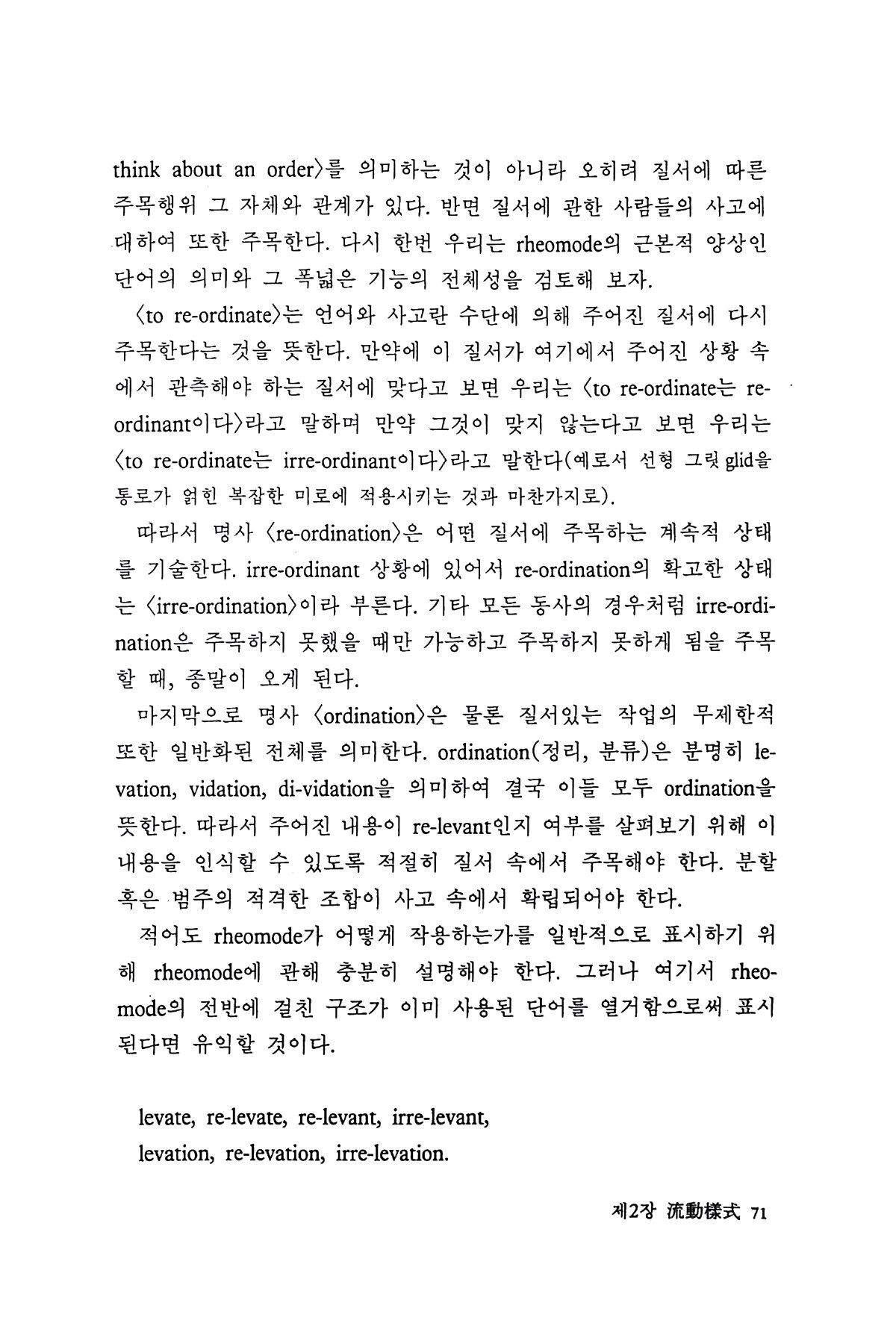 think about an order〉를 의미하는 것이 아니라 오히려 질서에 따른 주목행위 그 자체와 관계가 있다. 반면 질서에 관한 사람들의 사고에 대하여 또한 주목한다. 다시 한번 우리는 rheomode의 근본적 양상인 단어의 의미와 그 폭넓은 기능의 전체성을 검토해 보자.

〈to re-ordinate〉는 언어와 사고란 수단에 의해 주어진 질서에 다시 주목한다는 것을 뜻한다. 만약에 이 질서가 여기에서 주어진 상황 속에서 관측해야 하는 질서에 맞다고 보면 우리는 〈to re-ordinate는 re-ordinant이다〉라고 말하며 만약 그것이 맞지 않는다고 보면 우리는 〈to re-ordinate는 irre-ordinant이다〉라고 말한다(예로서 선형 그릿 glid을 통로가 얽힌 복잡한 미로에 적용시키는 것과 마찬가지로).

따라서 명사 〈re-ordination〉은 어떤 질서에 주목하는 계속적 상태를 기술한다. irre-ordinant 상황에 있어서 re-ordination의 확고한 상태는 〈irre-ordination〉이라 부른다. 기타 모든 동사의 경우처럼 irre-ordination은 주목하지 못했을 때만 가능하고 주목하지 못하게 됨을 주목할 때, 종말이 오게 된다.

마지막으로 명사 〈ordination〉은 물론 질서있는 작업의 무제한적 또한 일반화된 전체를 의미한다. ordination(정리, 분류)은 분명히 levation, vidation, di-vidation을 의미하여 결국 이들 모두 ordination을 뜻한다. 따라서 주어진 내용이 re-levant인지 여부를 살펴보기 위해 이 내용을 인식할 수 있도록 적절히 질서 속에서 주목해야 한다. 분할 혹은 범주의 적격한 조합이 사고 속에서 확립되어야 한다.

적어도 rheomode가 어떻게 작용하는가를 일반적으로 표시하기 위해 rheomode에 관해 충분히 설명해야 한다. 그러나 여기서 rheomode의 전반에 걸친 구조가 이미 사용된 단어를 열거함으로써 표시된다면 유익할 것이다.

levate, re-levate, re-levant, irre-levant,
levation, re-levation, irre-levation.

제2장 流動樣式 71